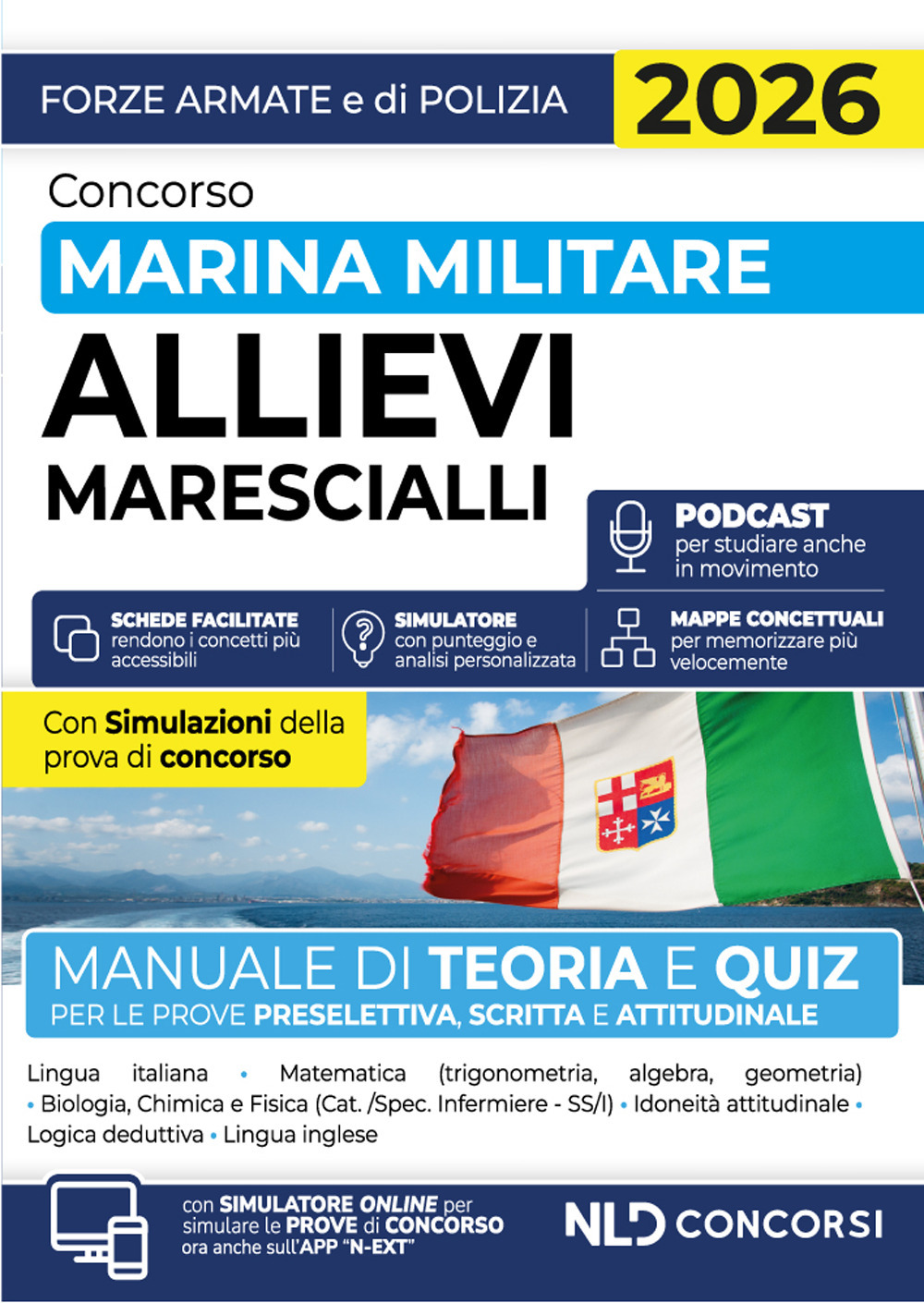 FORZE ARMATE e di POLIZIA

2026

Concorso

MARINA MILITARE

ALLIEVI MARESCIALLI

PODCAST per studiare anche in movimento

SCHEDE FACILITATE rendono i concetti più accessibili

SIMULATORE con punteggio e analisi personalizzata

MAPPE CONCETTUALI per memorizzare più velocemente

Con Simulazioni della prova di concorso

MANUALE DI TEORIA E QUIZ

PER LE PROVE PRESELETTIVA, SCRITTA E ATTITUDINALE

Lingua italiana • Matematica (trigonometria, algebra, geometria) • Biologia, Chimica e Fisica (Cat. /Spec. Infermiere - SS/I) • Idoneità attitudinale • Logica deduttiva • Lingua inglese

con SIMULATORE ONLINE per simulare le PROVE di CONCORSO ora anche sull'APP "N-EXT"

NLD CONCORSI